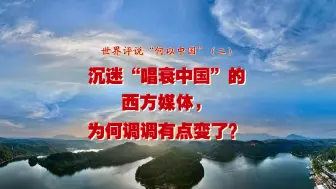 世界评说“何以中国”（二）

沉迷“唱衰中国”的西方媒体，为何调调有点变了？